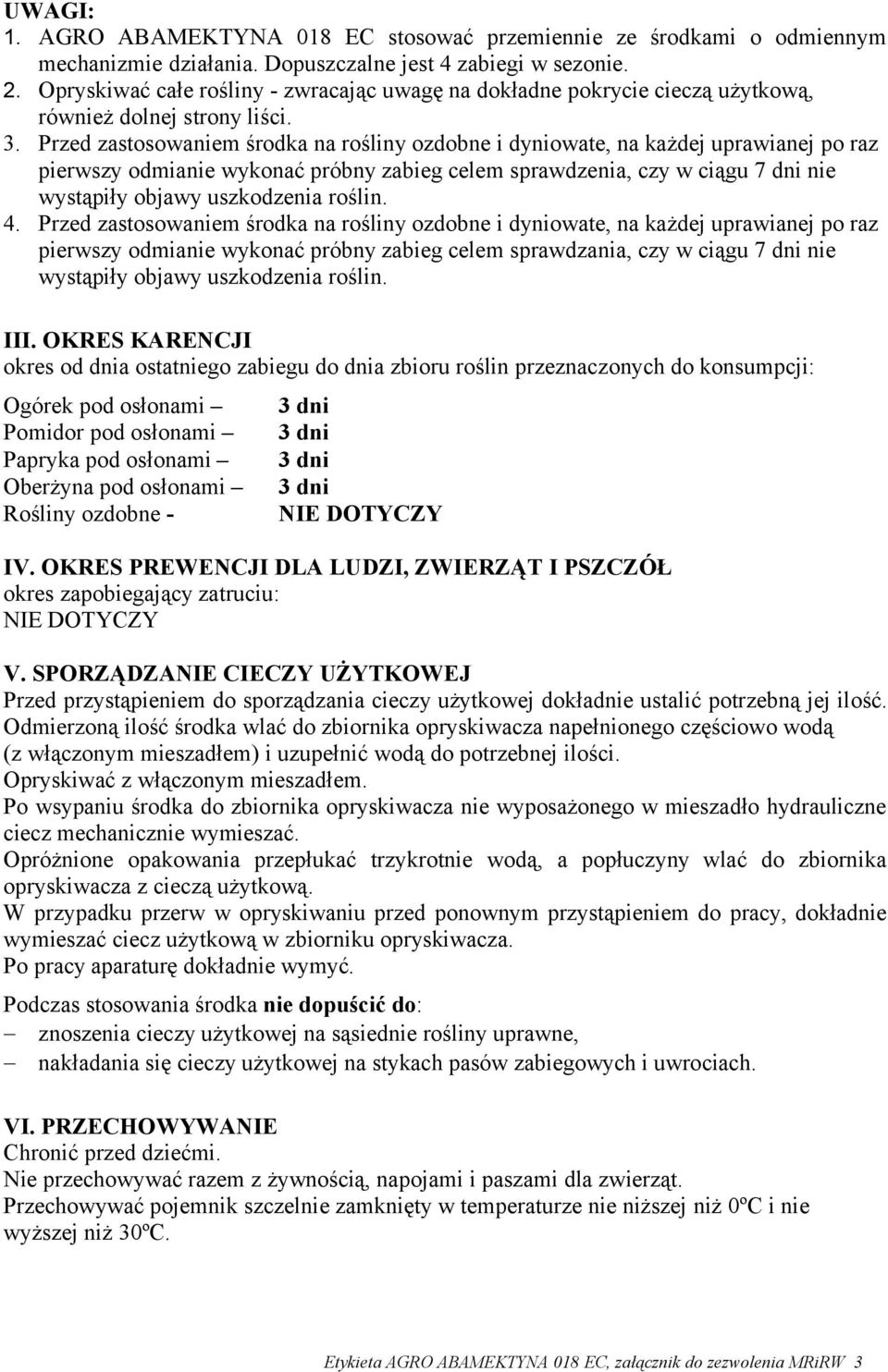 UWAGI:
1. AGRO ABAMEKTYNA 018 EC stosować przemiennie ze środkami o odmiennym mechanizmie działania. Dopuszczalne jest 4 zabiegi w sezonie.
2. Opryskiwać całe rośliny - zwracając uwagę na dokładne pokrycie cieczą użytkową, również dolnej strony liści.
3. Przed zastosowaniem środka na rośliny ozdobne i dyniowate, na każdej uprawianej po raz pierwszy odmianie wykonać próbny zabieg celem sprawdzenia, czy w ciągu 7 dni nie wystąpiły objawy uszkodzenia roślin.
4. Przed zastosowaniem środka na rośliny ozdobne i dyniowate, na każdej uprawianej po raz pierwszy odmianie wykonać próbny zabieg celem sprawdzania, czy w ciągu 7 dni nie wystąpiły objawy uszkodzenia roślin.

III. OKRES KARENCJI
okres od dnia ostatniego zabiegu do dnia zbioru roślin przeznaczonych do konsumpcji:

Ogórek pod osłonami – 3 dni
Pomidor pod osłonami – 3 dni
Papryka pod osłonami – 3 dni
Oberżyna pod osłonami – 3 dni
Rośliny ozdobne - NIE DOTYCZY

IV. OKRES PREWENCJI DLA LUDZI, ZWIERZĄT I PSZCZÓŁ
okres zapobiegający zatruciu:
NIE DOTYCZY

V. SPORZĄDZANIE CIECZY UŻYTKOWEJ
Przed przystąpieniem do sporządzania cieczy użytkowej dokładnie ustalić potrzebną jej ilość.
Odmierzoną ilość środka wlać do zbiornika opryskiwacza napełnionego częściowo wodą (z włączonym mieszadłem) i uzupełnić wodą do potrzebnej ilości.
Opryskiwać z włączonym mieszadłem.
Po wsypaniu środka do zbiornika opryskiwacza nie wyposażonego w mieszadło hydrauliczne ciecz mechanicznie wymieszać.
Opróżnione opakowania przepłukać trzykrotnie wodą, a popłuczyny wlać do zbiornika opryskiwacza z cieczą użytkową.
W przypadku przerw w opryskiwaniu przed ponownym przystąpieniem do pracy, dokładnie wymieszać ciecz użytkową w zbiorniku opryskiwacza.
Po pracy aparaturę dokładnie wymyć.

Podczas stosowania środka nie dopuścić do:
– znoszenia cieczy użytkowej na sąsiednie rośliny uprawne,
– nakładania się cieczy użytkowej na stykach pasów zabiegowych i uwrociach.

VI. PRZECHOWYWANIE
Chronić przed dziećmi.
Nie przechowywać razem z żywnością, napojami i paszami dla zwierząt.
Przechowywać pojemnik szczelnie zamknięty w temperaturze nie niższej niż 0ºC i nie wyższej niż 30ºC.

Etykieta AGRO ABAMEKTYNA 018 EC, załącznik do zezwolenia MRiRW 3